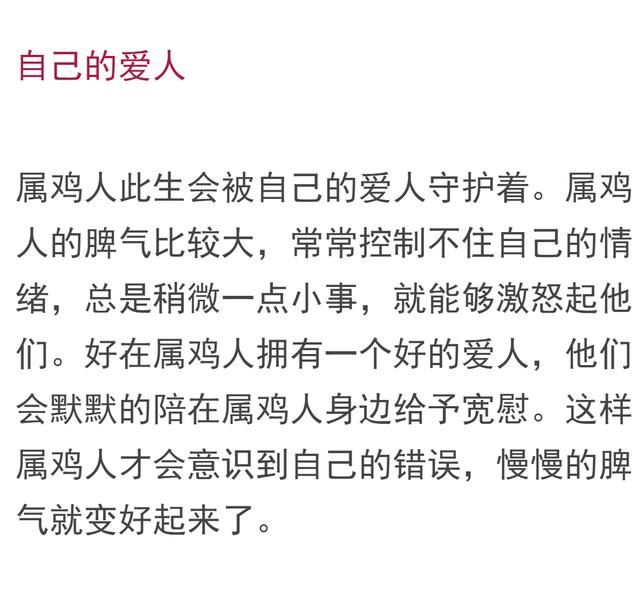 自己的爱人

属鸡人此生会被自己的爱人守护着。属鸡人的脾气比较大，常常控制不住自己的情绪，总是稍微一点小事，就能够激怒起他们。好在属鸡人拥有一个好的爱人，他们会默默的陪在属鸡人身边给予宽慰。这样属鸡人才会意识到自己的错误，慢慢的脾气就变好起来了。